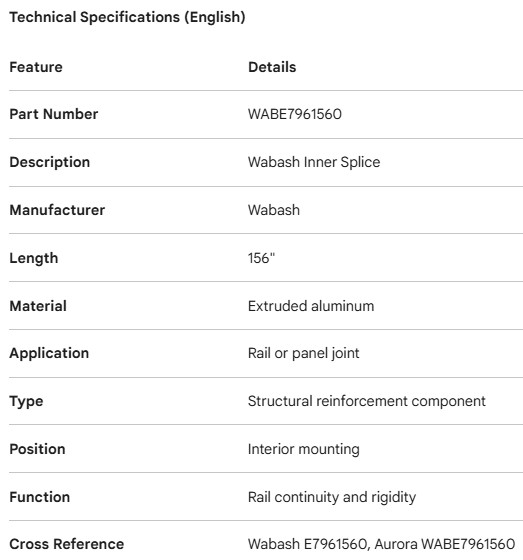 Technical Specifications (English)

| Feature | Details |
|---|---|
| Part Number | WABE7961560 |
| Description | Wabash Inner Splice |
| Manufacturer | Wabash |
| Length | 156" |
| Material | Extruded aluminum |
| Application | Rail or panel joint |
| Type | Structural reinforcement component |
| Position | Interior mounting |
| Function | Rail continuity and rigidity |
| Cross Reference | Wabash E7961560, Aurora WABE7961560 |